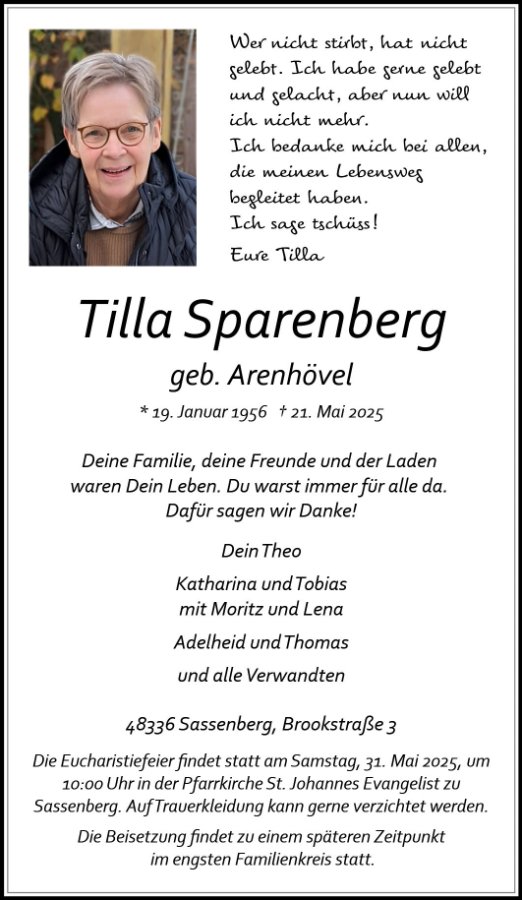 Wer nicht stirbt, hat nicht gelebt. Ich habe gerne gelebt und gelacht, aber nun will ich nicht mehr.
Ich bedanke mich bei allen, die meinen Lebensweg begleitet haben.
Ich sage tschüss!
Eure Tilla

Tilla Sparenberg
geb. Arenhövel

* 19. Januar 1956 † 21. Mai 2025

Deine Familie, deine Freunde und der Laden waren Dein Leben. Du warst immer für alle da. Dafür sagen wir Danke!

Dein Theo

Katharina und Tobias
mit Moritz und Lena

Adelheid und Thomas

und alle Verwandten

48336 Sassenberg, Brookstraße 3

Die Eucharistiefeier findet statt am Samstag, 31. Mai 2025, um 10:00 Uhr in der Pfarrkirche St. Johannes Evangelist zu Sassenberg. Auf Trauerkleidung kann gerne verzichtet werden.

Die Beisetzung findet zu einem späteren Zeitpunkt im engsten Familienkreis statt.